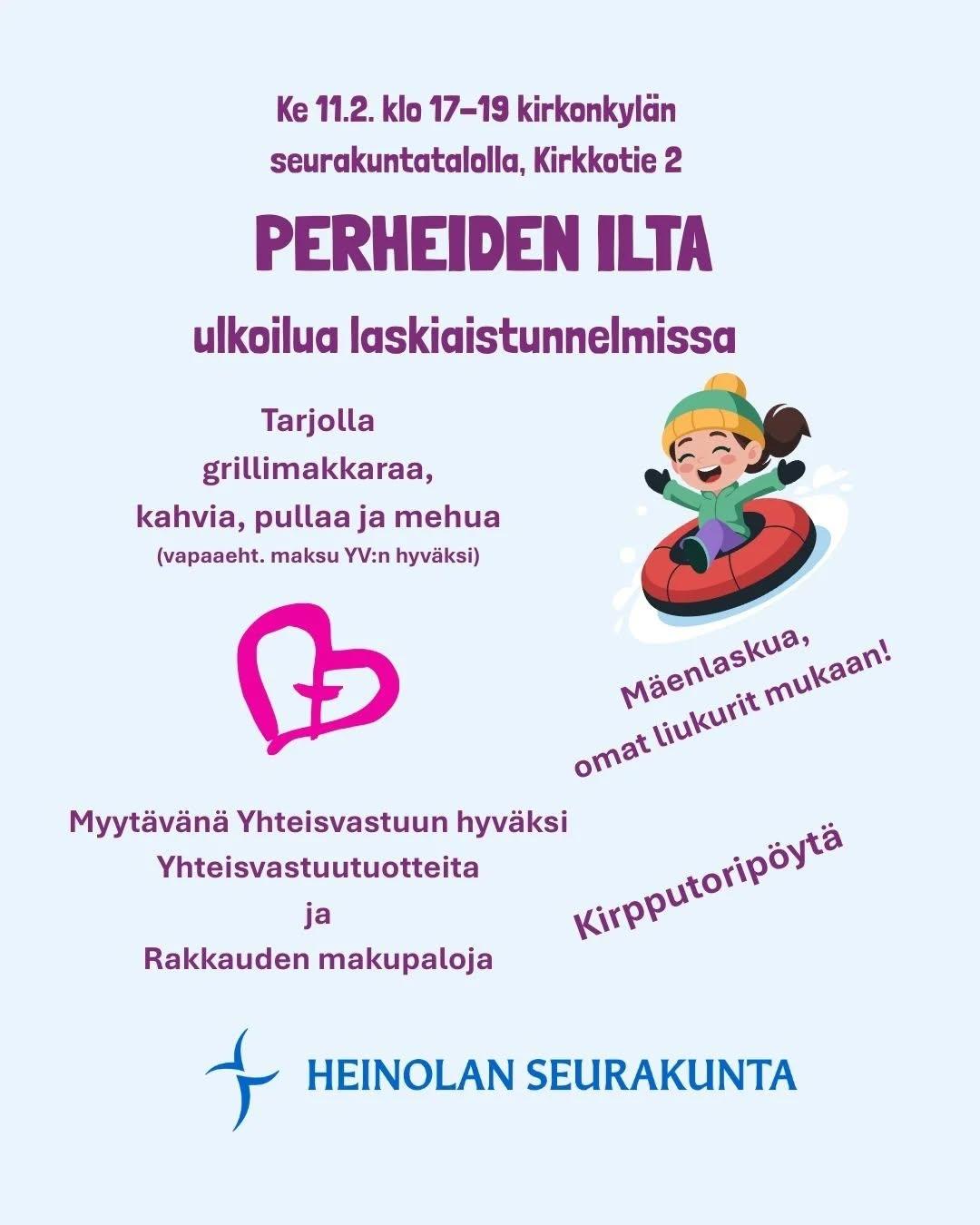 Ke 11.2. klo 17–19 kirkonkylän seurakuntatalolla, Kirkkotie 2

PERHEIDEN ILTA

ulkoilua laskiaistunnelmissa

Tarjolla grillimakkaraa, kahvia, pullaa ja mehua
(vapaaeht. maksu YV:n hyväksi)

Mäenlaskua, omat liukurit mukaan!

Myytävänä Yhteisvastuun hyväksi Yhteisvastuutuotteita ja Rakkauden makupaloja

Kirpputoripöytä

HEINOLAN SEURAKUNTA